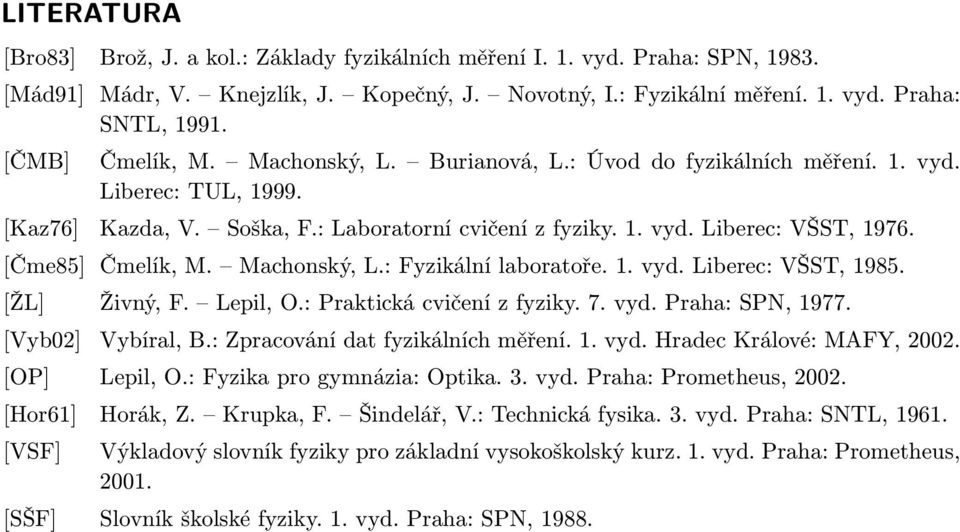 LITERATURA

[Bro83] Brož, J. a kol.: Základy fyzikálních měření I. 1. vyd. Praha: SPN, 1983.

[Mád91] Mádr, V. – Knejzlík, J. – Kopečný, J. – Novotný, I.: Fyzikální měření. 1. vyd. Praha: SNTL, 1991.

[ČMB] Čmelík, M. – Machonský, L. – Burianová, L.: Úvod do fyzikálních měření. 1. vyd. Liberec: TUL, 1999.

[Kaz76] Kazda, V. – Soška, F.: Laboratorní cvičení z fyziky. 1. vyd. Liberec: VŠST, 1976.

[Čme85] Čmelík, M. – Machonský, L.: Fyzikální laboratoře. 1. vyd. Liberec: VŠST, 1985.

[ŽL] Živný, F. – Lepil, O.: Praktická cvičení z fyziky. 7. vyd. Praha: SPN, 1977.

[Vyb02] Vybíral, B.: Zpracování dat fyzikálních měření. 1. vyd. Hradec Králové: MAFY, 2002.

[OP] Lepil, O.: Fyzika pro gymnázia: Optika. 3. vyd. Praha: Prometheus, 2002.

[Hor61] Horák, Z. – Krupka, F. – Šindelář, V.: Technická fysika. 3. vyd. Praha: SNTL, 1961.

[VSF] Výkladový slovník fyziky pro základní vysokoškolský kurz. 1. vyd. Praha: Prometheus, 2001.

[SŠF] Slovník školské fyziky. 1. vyd. Praha: SPN, 1988.